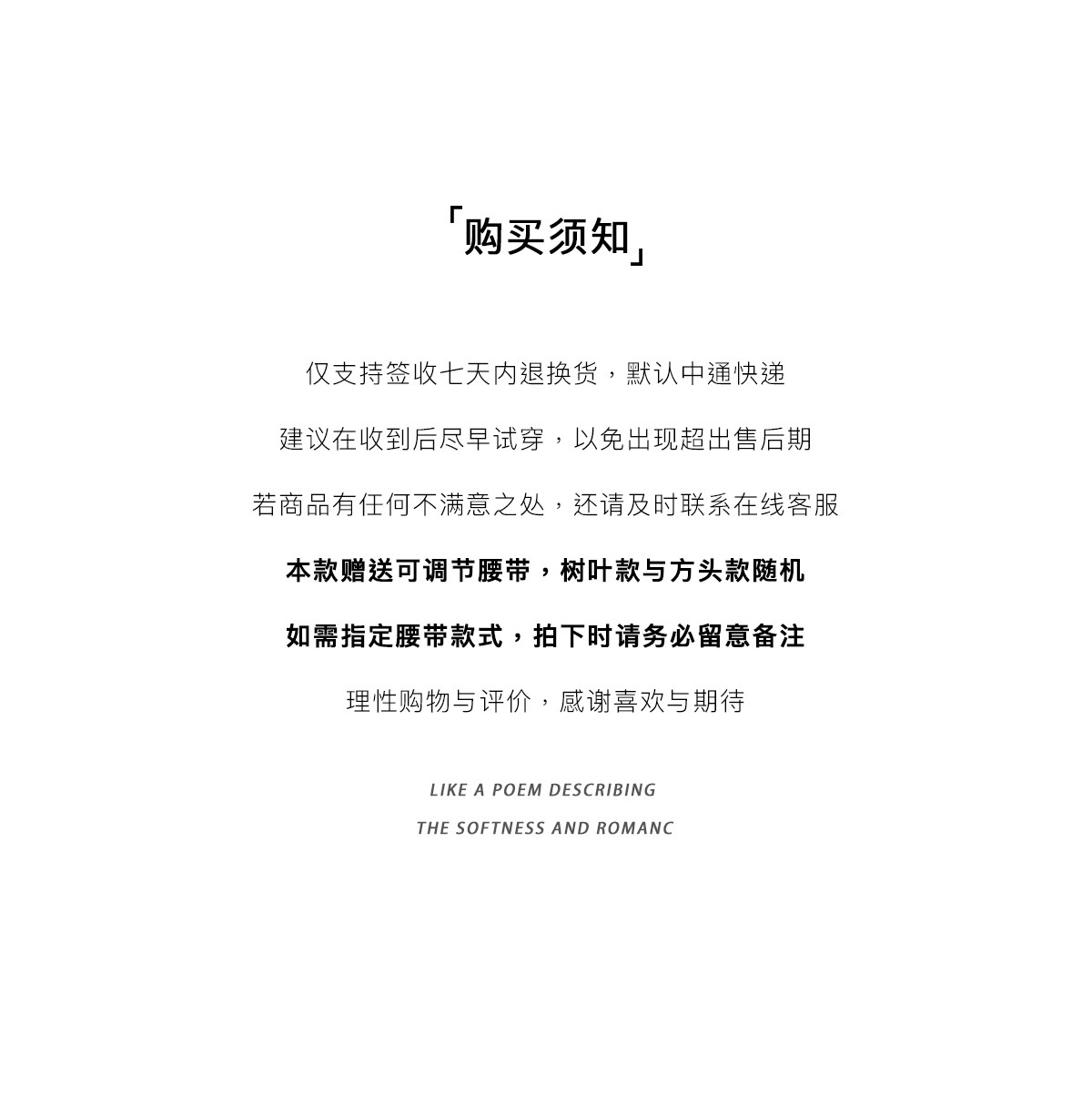 「购买须知」

仅支持签收七天内退换货，默认中通快递

建议在收到后尽早试穿，以免出现超出售后期

若商品有任何不满意之处，还请及时联系在线客服

本款赠送可调节腰带，树叶款与方头款随机

如需指定腰带款式，拍下时请务必留意备注

理性购物与评价，感谢喜欢与期待

LIKE A POEM DESCRIBING

THE SOFTNESS AND ROMANC